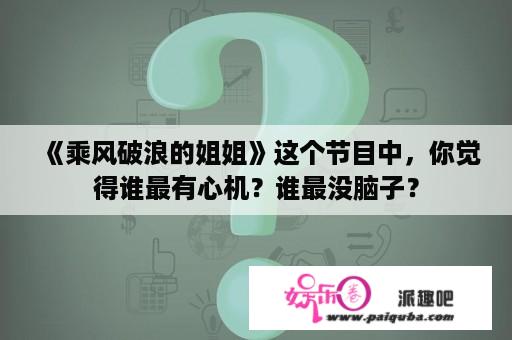 《乘风破浪的姐姐》这个节目中，你觉得谁最有心机？谁最没脑子？

娱乐圈 派趣吧
www.paiquba.com